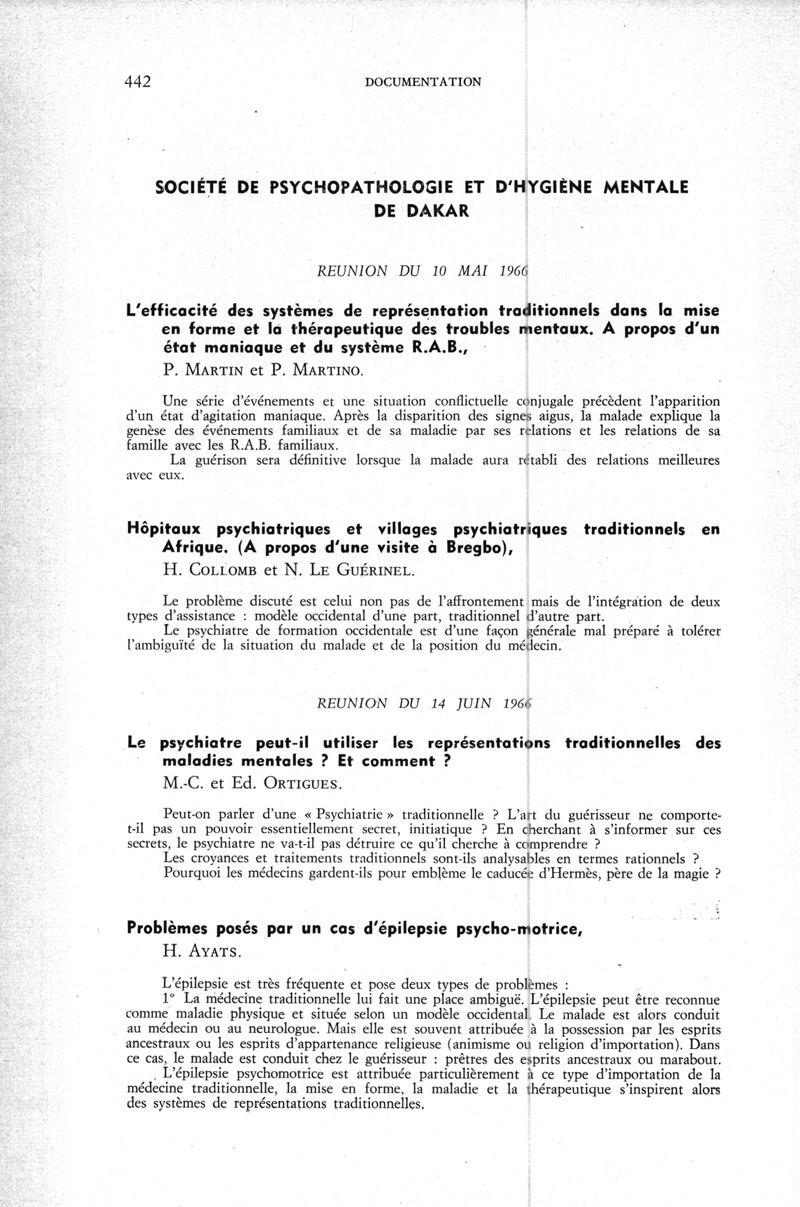 442 DOCUMENTATION

SOCIÉTÉ DE PSYCHOPATHOLOGIE ET D'HYGIÈNE MENTALE DE DAKAR

REUNION DU 10 MAI 1966

L'efficacité des systèmes de représentation traditionnels dans la mise en forme et la thérapeutique des troubles mentaux. A propos d'un état maniaque et du système R.A.B.,

P. MARTIN et P. MARTINO.

Une série d'événements et une situation conflictuelle conjugale précèdent l'apparition d'un état d'agitation maniaque. Après la disparition des signes aigus, la malade explique la genèse des événements familiaux et de sa maladie par ses relations et les relations de sa famille avec les R.A.B. familiaux.

La guérison sera définitive lorsque la malade aura rétabli des relations meilleures avec eux.

Hôpitaux psychiatriques et villages psychiatriques traditionnels en Afrique. (A propos d'une visite à Bregbo),

H. COLLOMB et N. LE GUÉRINEL.

Le problème discuté est celui non pas de l'affrontement mais de l'intégration de deux types d'assistance : modèle occidental d'une part, traditionnel d'autre part.

Le psychiatre de formation occidentale est d'une façon générale mal préparé à tolérer l'ambiguïté de la situation du malade et de la position du médecin.

REUNION DU 14 JUIN 1966

Le psychiatre peut-il utiliser les représentations traditionnelles des maladies mentales ? Et comment ?

M.-C. et Ed. ORTIGUES.

Peut-on parler d'une « Psychiatrie » traditionnelle ? L'art du guérisseur ne comporte-t-il pas un pouvoir essentiellement secret, initiatique ? En cherchant à s'informer sur ces secrets, le psychiatre ne va-t-il pas détruire ce qu'il cherche à comprendre ?

Les croyances et traitements traditionnels sont-ils analysables en termes rationnels ?

Pourquoi les médecins gardent-ils pour emblème le caducée d'Hermès, père de la magie ?

Problèmes posés par un cas d'épilepsie psycho-motrice,

H. AYATS.

L'épilepsie est très fréquente et pose deux types de problèmes :

1° La médecine traditionnelle lui fait une place ambiguë. L'épilepsie peut être reconnue comme maladie physique et située selon un modèle occidental. Le malade est alors conduit au médecin ou au neurologue. Mais elle est souvent attribuée à la possession par les esprits ancestraux ou les esprits d'appartenance religieuse (animisme ou religion d'importation). Dans ce cas, le malade est conduit chez le guérisseur : prêtres des esprits ancestraux ou marabout.

L'épilepsie psychomotrice est attribuée particulièrement à ce type d'importation de la médecine traditionnelle, la mise en forme, la maladie et la thérapeutique s'inspirent alors des systèmes de représentations traditionnelles.